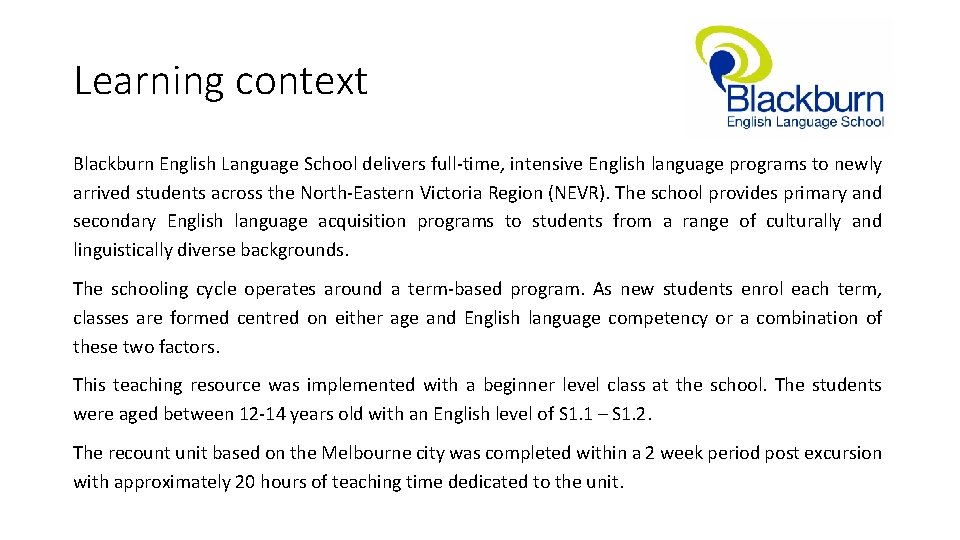 Learning context

Blackburn
English Language School

Blackburn English Language School delivers full-time, intensive English language programs to newly arrived students across the North-Eastern Victoria Region (NEVR). The school provides primary and secondary English language acquisition programs to students from a range of culturally and linguistically diverse backgrounds.

The schooling cycle operates around a term-based program. As new students enrol each term, classes are formed centred on either age and English language competency or a combination of these two factors.

This teaching resource was implemented with a beginner level class at the school. The students were aged between 12-14 years old with an English level of S1.1 – S1.2.

The recount unit based on the Melbourne city was completed within a 2 week period post excursion with approximately 20 hours of teaching time dedicated to the unit.